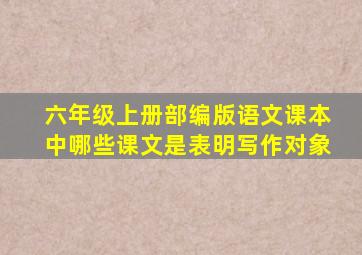 六年级上册部编版语文课本中哪些课文是表明写作对象